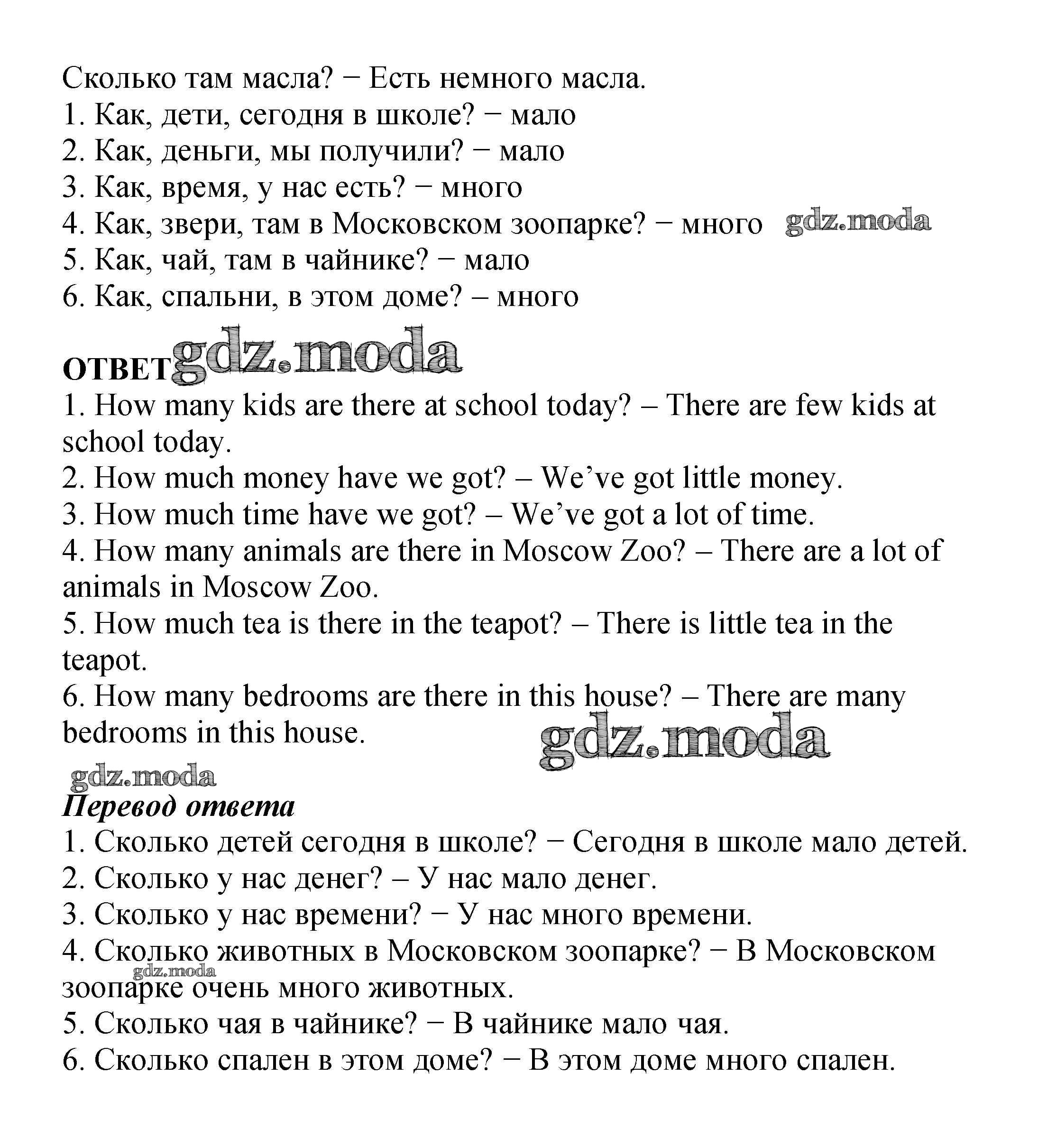 Сколько там масла? − Есть немного масла.
1. Как, дети, сегодня в школе? − мало
2. Как, деньги, мы получили? − мало
3. Как, время, у нас есть? − много
4. Как, звери, там в Московском зоопарке? − много gdz.moda
5. Как, чай, там в чайнике? − мало
6. Как, спальни, в этом доме? – много

ОТВЕТ gdz.moda
1. How many kids are there at school today? – There are few kids at school today.
2. How much money have we got? – We've got little money.
3. How much time have we got? – We've got a lot of time.
4. How many animals are there in Moscow Zoo? – There are a lot of animals in Moscow Zoo.
5. How much tea is there in the teapot? – There is little tea in the teapot.
6. How many bedrooms are there in this house? – There are many bedrooms in this house.
gdz.moda
gdz.moda
Перевод ответа
1. Сколько детей сегодня в школе? − Сегодня в школе мало детей.
2. Сколько у нас денег? – У нас мало денег.
3. Сколько у нас времени? − У нас много времени.
4. Сколько животных в Московском зоопарке? − В Московском зоопарке очень много животных.
gdz.moda
5. Сколько чая в чайнике? − В чайнике мало чая.
6. Сколько спален в этом доме? − В этом доме много спален.